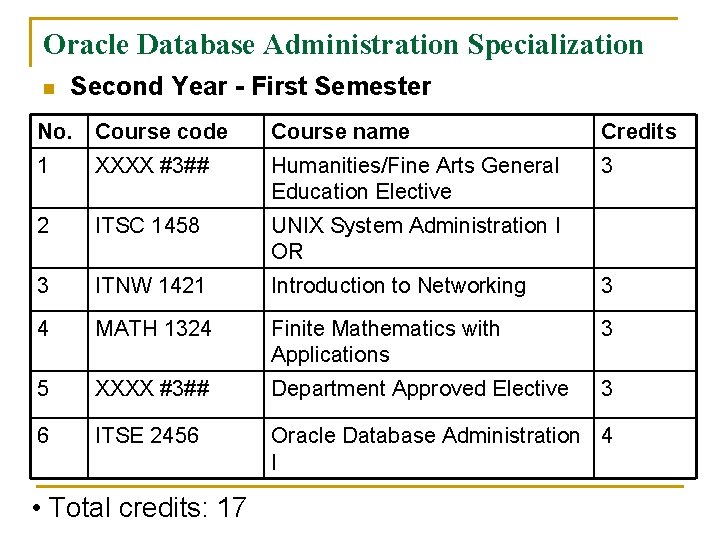 Oracle Database Administration Specialization

Second Year - First Semester

| No. | Course code | Course name | Credits |
|---|---|---|---|
| 1 | XXXX #3## | Humanities/Fine Arts General Education Elective | 3 |
| 2 | ITSC 1458 | UNIX System Administration I OR | |
| 3 | ITNW 1421 | Introduction to Networking | 3 |
| 4 | MATH 1324 | Finite Mathematics with Applications | 3 |
| 5 | XXXX #3## | Department Approved Elective | 3 |
| 6 | ITSE 2456 | Oracle Database Administration I | 4 |

• Total credits: 17